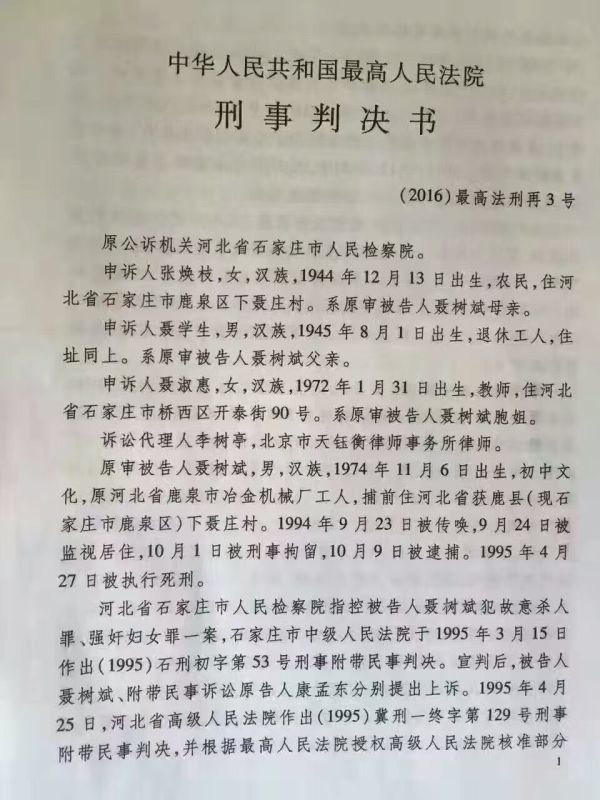 中华人民共和国最高人民法院

刑事判决书

(2016)最高法刑再3号

原公诉机关河北省石家庄市人民检察院。

申诉人张焕枝,女,汉族,1944年12月13日出生,农民,住河北省石家庄市鹿泉区下聂庄村。系原审被告人聂树斌母亲。

申诉人聂学生,男,汉族,1945年8月1日出生,退休工人,住址同上。系原审被告人聂树斌父亲。

申诉人聂淑惠,女,汉族,1972年1月31日出生,教师,住河北省石家庄市桥西区开泰街90号。系原审被告人聂树斌胞姐。

诉讼代理人李树亭,北京市天钰衡律师事务所律师。

原审被告人聂树斌,男,汉族,1974年11月6日出生,初中文化,原河北省鹿泉市冶金机械厂工人,捕前住河北省获鹿县(现石家庄市鹿泉区)下聂庄村。1994年9月23日被传唤,9月24日被监视居住,10月1日被刑事拘留,10月9日被逮捕。1995年4月27日被执行死刑。

河北省石家庄市人民检察院指控被告人聂树斌犯故意杀人罪、强奸妇女罪一案,石家庄市中级人民法院于1995年3月15日作出(1995)石刑初字第53号刑事附带民事判决。宣判后,被告人聂树斌、附带民事诉讼原告人康孟东分别提出上诉。1995年4月25日,河北省高级人民法院作出(1995)冀刑一终字第129号刑事附带民事判决,并根据最高人民法院授权高级人民法院核准部分

1